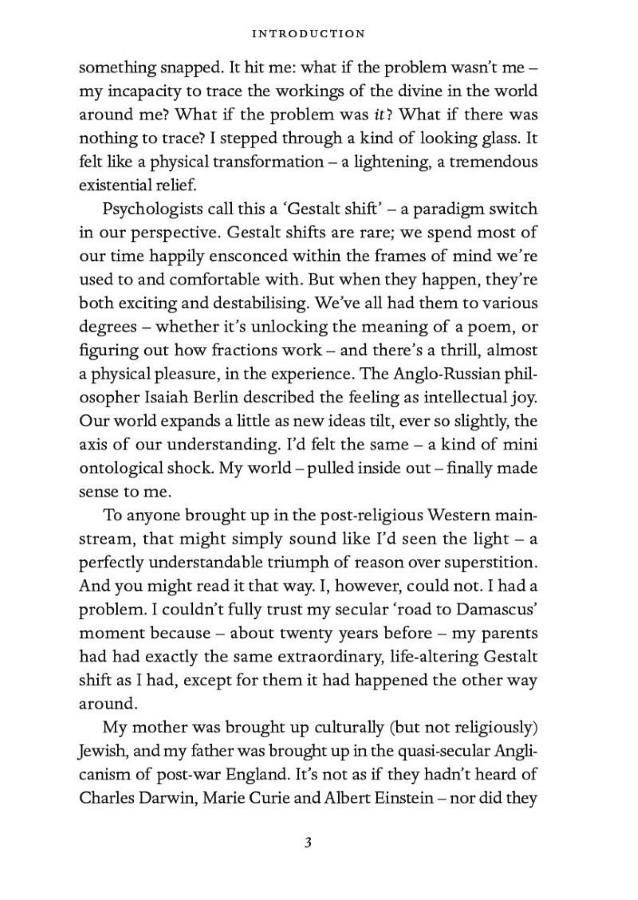 INTRODUCTION

something snapped. It hit me: what if the problem wasn't me – my incapacity to trace the workings of the divine in the world around me? What if the problem was it? What if there was nothing to trace? I stepped through a kind of looking glass. It felt like a physical transformation – a lightening, a tremendous existential relief.

Psychologists call this a 'Gestalt shift' – a paradigm switch in our perspective. Gestalt shifts are rare; we spend most of our time happily ensconced within the frames of mind we're used to and comfortable with. But when they happen, they're both exciting and destabilising. We've all had them to various degrees – whether it's unlocking the meaning of a poem, or figuring out how fractions work – and there's a thrill, almost a physical pleasure, in the experience. The Anglo-Russian philosopher Isaiah Berlin described the feeling as intellectual joy. Our world expands a little as new ideas tilt, ever so slightly, the axis of our understanding. I'd felt the same – a kind of mini ontological shock. My world – pulled inside out – finally made sense to me.

To anyone brought up in the post-religious Western mainstream, that might simply sound like I'd seen the light – a perfectly understandable triumph of reason over superstition. And you might read it that way. I, however, could not. I had a problem. I couldn't fully trust my secular 'road to Damascus' moment because – about twenty years before – my parents had had exactly the same extraordinary, life-altering Gestalt shift as I had, except for them it had happened the other way around.

My mother was brought up culturally (but not religiously) Jewish, and my father was brought up in the quasi-secular Anglicanism of post-war England. It's not as if they hadn't heard of Charles Darwin, Marie Curie and Albert Einstein – nor did they

3